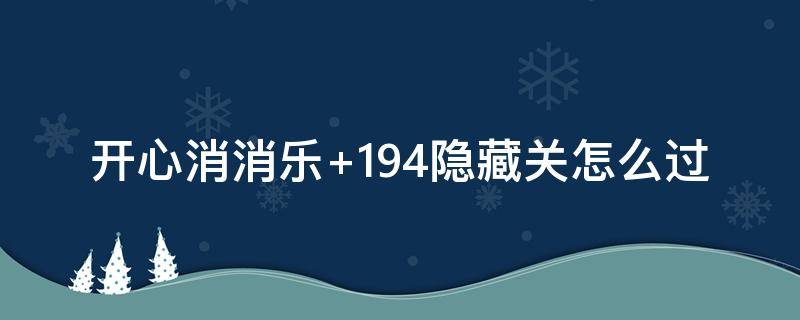 开心消消乐+194隐藏关怎么过